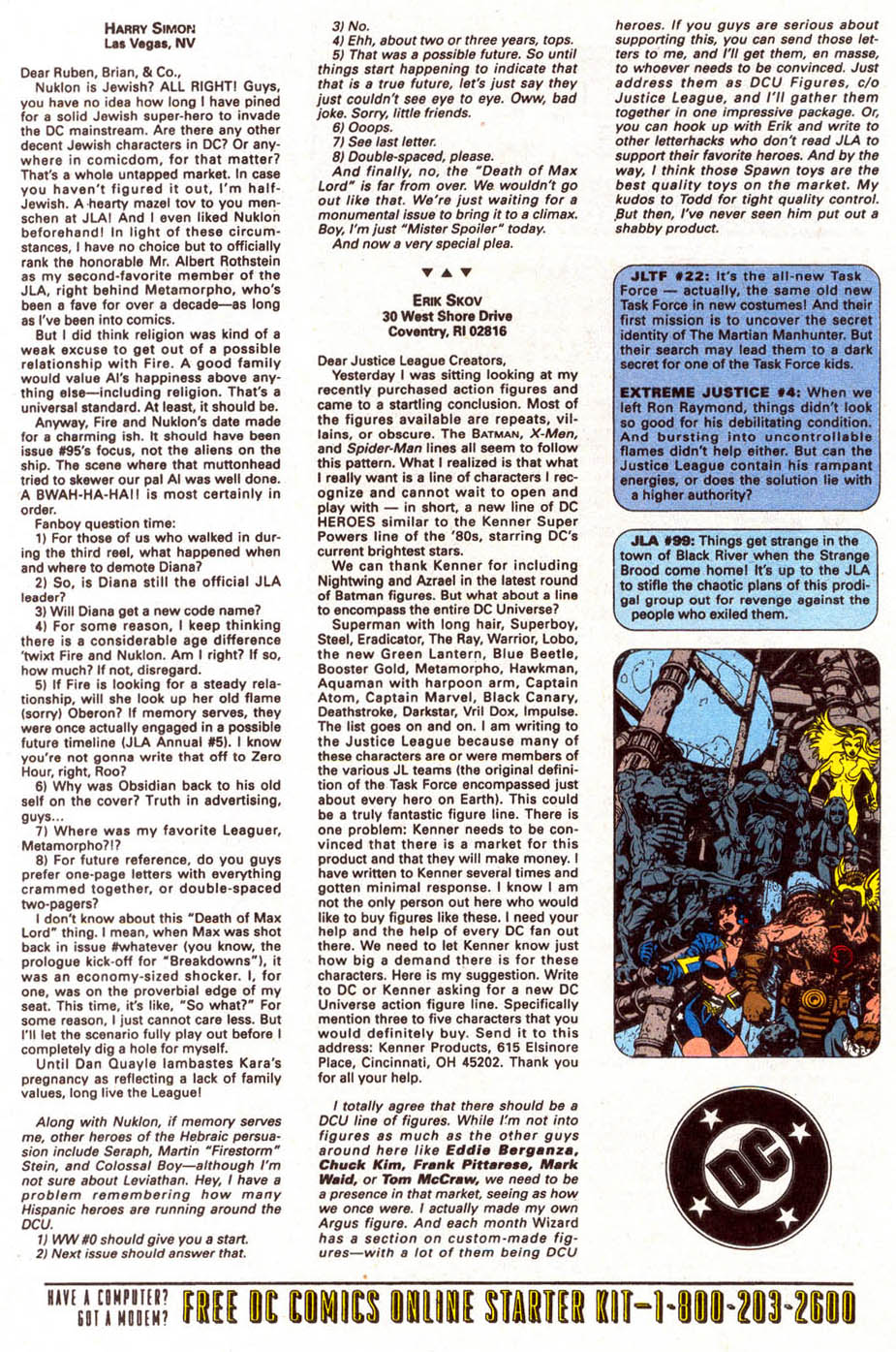 HARRY SIMON
Las Vegas, NV

Dear Ruben, Brian, & Co.,

Nuklon is Jewish? ALL RIGHT! Guys, you have no idea how long I have pined for a solid Jewish super-hero to invade the DC mainstream. Are there any other decent Jewish characters in DC? Or anywhere in comicdom, for that matter? That's a whole untapped market. In case you haven't figured it out, I'm half-Jewish. A hearty mazel tov to you menschen at JLA! And I even liked Nuklon beforehand! In light of these circumstances, I have no choice but to officially rank the honorable Mr. Albert Rothstein as my second-favorite member of the JLA, right behind Metamorpho, who's been a fave for over a decade—as long as I've been into comics.

But I did think religion was kind of a weak excuse to get out of a possible relationship with Fire. A good family would value Al's happiness above anything else—including religion. That's a universal standard. At least, it should be.

Anyway, Fire and Nuklon's date made for a charming ish. It should have been issue #95's focus, not the aliens on the ship. The scene where that muttonhead tried to skewer our pal Al was well done. A BWAH-HA-HA!! is most certainly in order.

Fanboy question time:

1) For those of us who walked in during the third reel, what happened when and where to demote Diana?

2) So, is Diana still the official JLA leader?

3) Will Diana get a new code name?

4) For some reason, I keep thinking there is a considerable age difference 'twixt Fire and Nuklon. Am I right? If so, how much? If not, disregard.

5) If Fire is looking for a steady relationship, will she look up her old flame (sorry) Oberon? If memory serves, they were once actually engaged in a possible future timeline (JLA Annual #5). I know you're not gonna write that off to Zero Hour, right, Roo?

6) Why was Obsidian back to his old self on the cover? Truth in advertising, guys...

7) Where was my favorite Leaguer, Metamorpho?!?

8) For future reference, do you guys prefer one-page letters with everything crammed together, or double-spaced two-pagers?

I don't know about this "Death of Max Lord" thing. I mean, when Max was shot back in issue #whatever (you know, the prologue kick-off for "Breakdowns"), it was an economy-sized shocker. I, for one, was on the proverbial edge of my seat. This time, it's like, "So what?" For some reason, I just cannot care less. But I'll let the scenario fully play out before I completely dig a hole for myself.

Until Dan Quayle lambastes Kara's pregnancy as reflecting a lack of family values, long live the League!

Along with Nuklon, if memory serves me, other heroes of the Hebraic persuasion include Seraph, Martin "Firestorm" Stein, and Colossal Boy—although I'm not sure about Leviathan. Hey, I have a problem remembering how many Hispanic heroes are running around the DCU.

1) WW #0 should give you a start.
2) Next issue should answer that.
3) No.
4) Ehh, about two or three years, tops.
5) That was a possible future. So until things start happening to indicate that that is a true future, let's just say they just couldn't see eye to eye. Oww, bad joke. Sorry, little friends.
6) Ooops.
7) See last letter.
8) Double-spaced, please.

And finally, no, the "Death of Max Lord" is far from over. We wouldn't go out like that. We're just waiting for a monumental issue to bring it to a climax. Boy, I'm just "Mister Spoiler" today.

And now a very special plea.

ERIK SKOV
30 West Shore Drive
Coventry, RI 02816

Dear Justice League Creators,

Yesterday I was sitting looking at my recently purchased action figures and came to a startling conclusion. Most of the figures available are repeats, villains, or obscure. The BATMAN, X-Men, and Spider-Man lines all seem to follow this pattern. What I realized is that what I really want is a line of characters I recognize and cannot wait to open and play with — in short, a new line of DC HEROES similar to the Kenner Super Powers line of the '80s, starring DC's current brightest stars.

We can thank Kenner for including Nightwing and Azrael in the latest round of Batman figures. But what about a line to encompass the entire DC Universe?

Superman with long hair, Superboy, Steel, Eradicator, The Ray, Warrior, Lobo, the new Green Lantern, Blue Beetle, Booster Gold, Metamorpho, Hawkman, Aquaman with harpoon arm, Captain Atom, Captain Marvel, Black Canary, Deathstroke, Darkstar, Vril Dox, Impulse. The list goes on and on. I am writing to the Justice League because many of these characters are or were members of the various JL teams (the original definition of the Task Force encompassed just about every hero on Earth). This could be a truly fantastic figure line. There is one problem: Kenner needs to be convinced that there is a market for this product and that they will make money. I have written to Kenner several times and gotten minimal response. I know I am not the only person out here who would like to buy figures like these. I need your help and the help of every DC fan out there. We need to let Kenner know just how big a demand there is for these characters. Here is my suggestion. Write to DC or Kenner asking for a new DC Universe action figure line. Specifically mention three to five characters that you would definitely buy. Send it to this address: Kenner Products, 615 Elsinore Place, Cincinnati, OH 45202. Thank you for all your help.

I totally agree that there should be a DCU line of figures. While I'm not into figures as much as the other guys around here like Eddie Berganza, Chuck Kim, Frank Pittarese, Mark Waid, or Tom McCraw, we need to be a presence in that market, seeing as how we once were. I actually made my own Argus figure. And each month Wizard has a section on custom-made figures—with a lot of them being DCU heroes. If you guys are serious about supporting this, you can send those letters to me, and I'll get them, en masse, to whoever needs to be convinced. Just address them as DCU Figures, c/o Justice League, and I'll gather them together in one impressive package. Or, you can hook up with Erik and write to other letterhacks who don't read JLA to support their favorite heroes. And by the way, I think those Spawn toys are the best quality toys on the market. My kudos to Todd for tight quality control. But then, I've never seen him put out a shabby product.

JLTF #22: It's the all-new Task Force — actually, the same old new Task Force in new costumes! And their first mission is to uncover the secret identity of The Martian Manhunter. But their search may lead them to a dark secret for one of the Task Force kids.

EXTREME JUSTICE #4: When we left Ron Raymond, things didn't look so good for his debilitating condition. And bursting into uncontrollable flames didn't help either. But can the Justice League contain his rampant energies, or does the solution lie with a higher authority?

JLA #99: Things get strange in the town of Black River when the Strange Brood come home! It's up to the JLA to stifle the chaotic plans of this prodigal group out for revenge against the people who exiled them.

DC

HAVE A COMPUTER? GOT A MODEM? FREE DC COMICS ONLINE STARTER KIT—1-800-203-2600